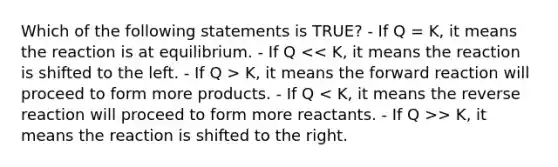 Which of the following statements is TRUE? - If Q = K, it means the reaction is at equilibrium. - If Q << K, it means the reaction is shifted to the left. - If Q > K, it means the forward reaction will proceed to form more products. - If Q < K, it means the reverse reaction will proceed to form more reactants. - If Q >> K, it means the reaction is shifted to the right.